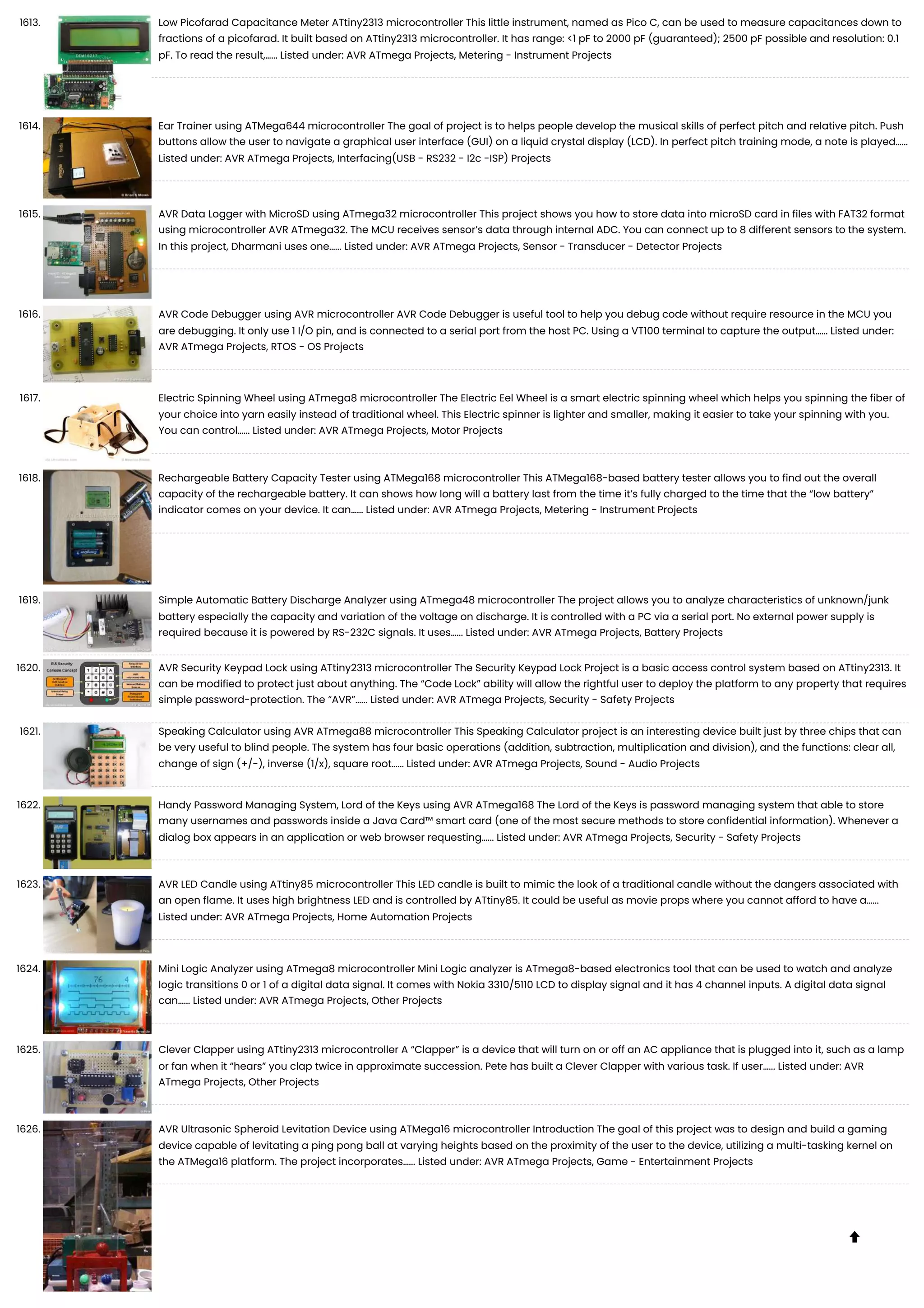 1613. Low Picofarad Capacitance Meter ATtiny2313 microcontroller This little instrument, named as Pico C, can be used to measure capacitances down to fractions of a picofarad. It built based on ATtiny2313 microcontroller. It has range: <1 pF to 2000 pF (guaranteed); 2500 pF possible and resolution: 0.1 pF. To read the result,…… Listed under: AVR ATmega Projects, Metering - Instrument Projects

1614. Ear Trainer using ATMega644 microcontroller The goal of project is to helps people develop the musical skills of perfect pitch and relative pitch. Push buttons allow the user to navigate a graphical user interface (GUI) on a liquid crystal display (LCD). In perfect pitch training mode, a note is played…… Listed under: AVR ATmega Projects, Interfacing(USB - RS232 - I2c -ISP) Projects

1615. AVR Data Logger with MicroSD using ATmega32 microcontroller This project shows you how to store data into microSD card in files with FAT32 format using microcontroller AVR ATmega32. The MCU receives sensor's data through internal ADC. You can connect up to 8 different sensors to the system. In this project, Dharmani uses one…… Listed under: AVR ATmega Projects, Sensor - Transducer - Detector Projects

1616. AVR Code Debugger using AVR microcontroller AVR Code Debugger is useful tool to help you debug code without require resource in the MCU you are debugging. It only use 1 I/O pin, and is connected to a serial port from the host PC. Using a VT100 terminal to capture the output…… Listed under: AVR ATmega Projects, RTOS - OS Projects

1617. Electric Spinning Wheel using ATmega8 microcontroller The Electric Eel Wheel is a smart electric spinning wheel which helps you spinning the fiber of your choice into yarn easily instead of traditional wheel. This Electric spinner is lighter and smaller, making it easier to take your spinning with you. You can control…… Listed under: AVR ATmega Projects, Motor Projects

1618. Rechargeable Battery Capacity Tester using ATMega168 microcontroller This ATMega168-based battery tester allows you to find out the overall capacity of the rechargeable battery. It can shows how long will a battery last from the time it's fully charged to the time that the "low battery" indicator comes on your device. It can…… Listed under: AVR ATmega Projects, Metering - Instrument Projects

1619. Simple Automatic Battery Discharge Analyzer using ATmega48 microcontroller The project allows you to analyze characteristics of unknown/junk battery especially the capacity and variation of the voltage on discharge. It is controlled with a PC via a serial port. No external power supply is required because it is powered by RS-232C signals. It uses…… Listed under: AVR ATmega Projects, Battery Projects

1620. AVR Security Keypad Lock using ATtiny2313 microcontroller The Security Keypad Lock Project is a basic access control system based on ATtiny2313. It can be modified to protect just about anything. The "Code Lock" ability will allow the rightful user to deploy the platform to any property that requires simple password-protection. The "AVR"…… Listed under: AVR ATmega Projects, Security - Safety Projects

1621. Speaking Calculator using AVR ATmega88 microcontroller This Speaking Calculator project is an interesting device built just by three chips that can be very useful to blind people. The system has four basic operations (addition, subtraction, multiplication and division), and the functions: clear all, change of sign (+/-), inverse (1/x), square root…… Listed under: AVR ATmega Projects, Sound - Audio Projects

1622. Handy Password Managing System, Lord of the Keys using AVR ATmega168 The Lord of the Keys is password managing system that able to store many usernames and passwords inside a Java Card™ smart card (one of the most secure methods to store confidential information). Whenever a dialog box appears in an application or web browser requesting…… Listed under: AVR ATmega Projects, Security - Safety Projects

1623. AVR LED Candle using ATtiny85 microcontroller This LED candle is built to mimic the look of a traditional candle without the dangers associated with an open flame. It uses high brightness LED and is controlled by ATtiny85. It could be useful as movie props where you cannot afford to have a…… Listed under: AVR ATmega Projects, Home Automation Projects

1624. Mini Logic Analyzer using ATmega8 microcontroller Mini Logic analyzer is ATmega8-based electronics tool that can be used to watch and analyze logic transitions 0 or 1 of a digital data signal. It comes with Nokia 3310/5110 LCD to display signal and it has 4 channel inputs. A digital data signal can…… Listed under: AVR ATmega Projects, Other Projects

1625. Clever Clapper using ATtiny2313 microcontroller A "Clapper" is a device that will turn on or off an AC appliance that is plugged into it, such as a lamp or fan when it "hears" you clap twice in approximate succession. Pete has built a Clever Clapper with various task. If user…… Listed under: AVR ATmega Projects, Other Projects

1626. AVR Ultrasonic Spheroid Levitation Device using ATMega16 microcontroller Introduction The goal of this project was to design and build a gaming device capable of levitating a ping pong ball at varying heights based on the proximity of the user to the device, utilizing a multi-tasking kernel on the ATMega16 platform. The project incorporates…… Listed under: AVR ATmega Projects, Game - Entertainment Projects